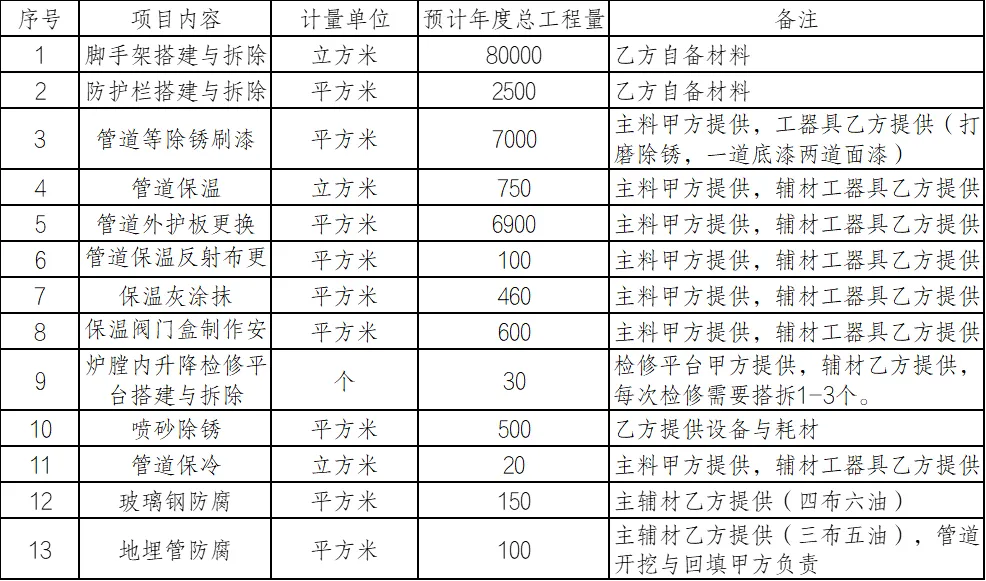 | 序号 | 项目内容 | 计量单位 | 预计年度总工程量 | 备注 |
|---|---|---|---|---|
| 1 | 脚手架搭建与拆除 | 立方米 | 80000 | 乙方自备材料 |
| 2 | 防护栏搭建与拆除 | 平方米 | 2500 | 乙方自备材料 |
| 3 | 管道等除锈刷漆 | 平方米 | 7000 | 主料甲方提供，工器具乙方提供（打磨除锈，一道底漆两道面漆） |
| 4 | 管道保温 | 立方米 | 750 | 主料甲方提供，辅材工器具乙方提供 |
| 5 | 管道外护板更换 | 平方米 | 6900 | 主料甲方提供，辅材工器具乙方提供 |
| 6 | 管道保温反射布更 | 平方米 | 100 | 主料甲方提供，辅材工器具乙方提供 |
| 7 | 保温灰涂抹 | 平方米 | 460 | 主料甲方提供，辅材工器具乙方提供 |
| 8 | 保温阀门盒制作安 | 平方米 | 600 | 主料甲方提供，辅材工器具乙方提供 |
| 9 | 炉膛内升降检修平台搭建与拆除 | 个 | 30 | 检修平台甲方提供，辅材乙方提供，每次检修需要搭拆1-3个。 |
| 10 | 喷砂除锈 | 平方米 | 500 | 乙方提供设备与耗材 |
| 11 | 管道保冷 | 立方米 | 20 | 主料甲方提供，辅材工器具乙方提供 |
| 12 | 玻璃钢防腐 | 平方米 | 150 | 主辅材乙方提供（四布六油） |
| 13 | 地埋管防腐 | 平方米 | 100 | 主辅材乙方提供（三布五油），管道开挖与回填甲方负责 |